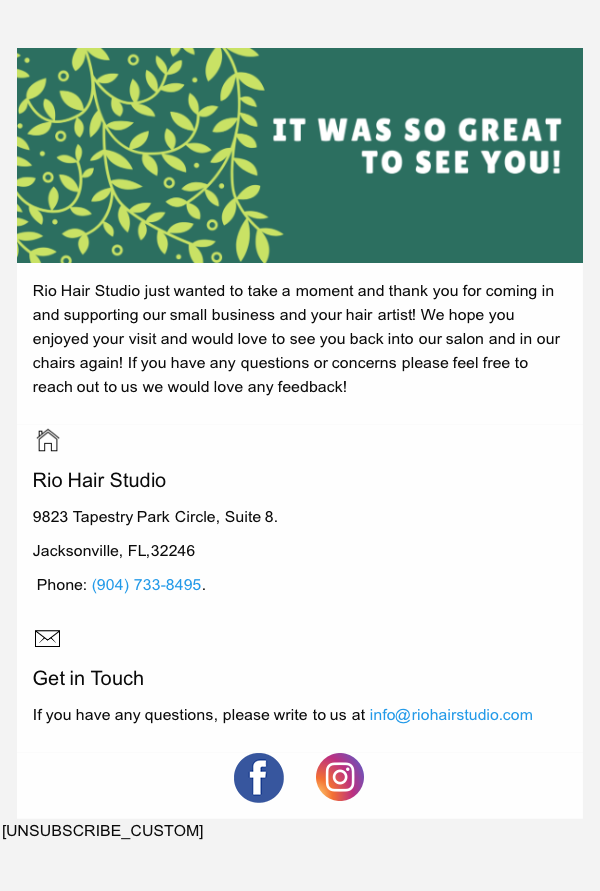 IT WAS SO GREAT TO SEE YOU!

Rio Hair Studio just wanted to take a moment and thank you for coming in and supporting our small business and your hair artist! We hope you enjoyed your visit and would love to see you back into our salon and in our chairs again! If you have any questions or concerns please feel free to reach out to us we would love any feedback!

Rio Hair Studio

9823 Tapestry Park Circle, Suite 8.

Jacksonville, FL,32246

Phone: (904) 733-8495.

Get in Touch

If you have any questions, please write to us at info@riohairstudio.com

[UNSUBSCRIBE_CUSTOM]